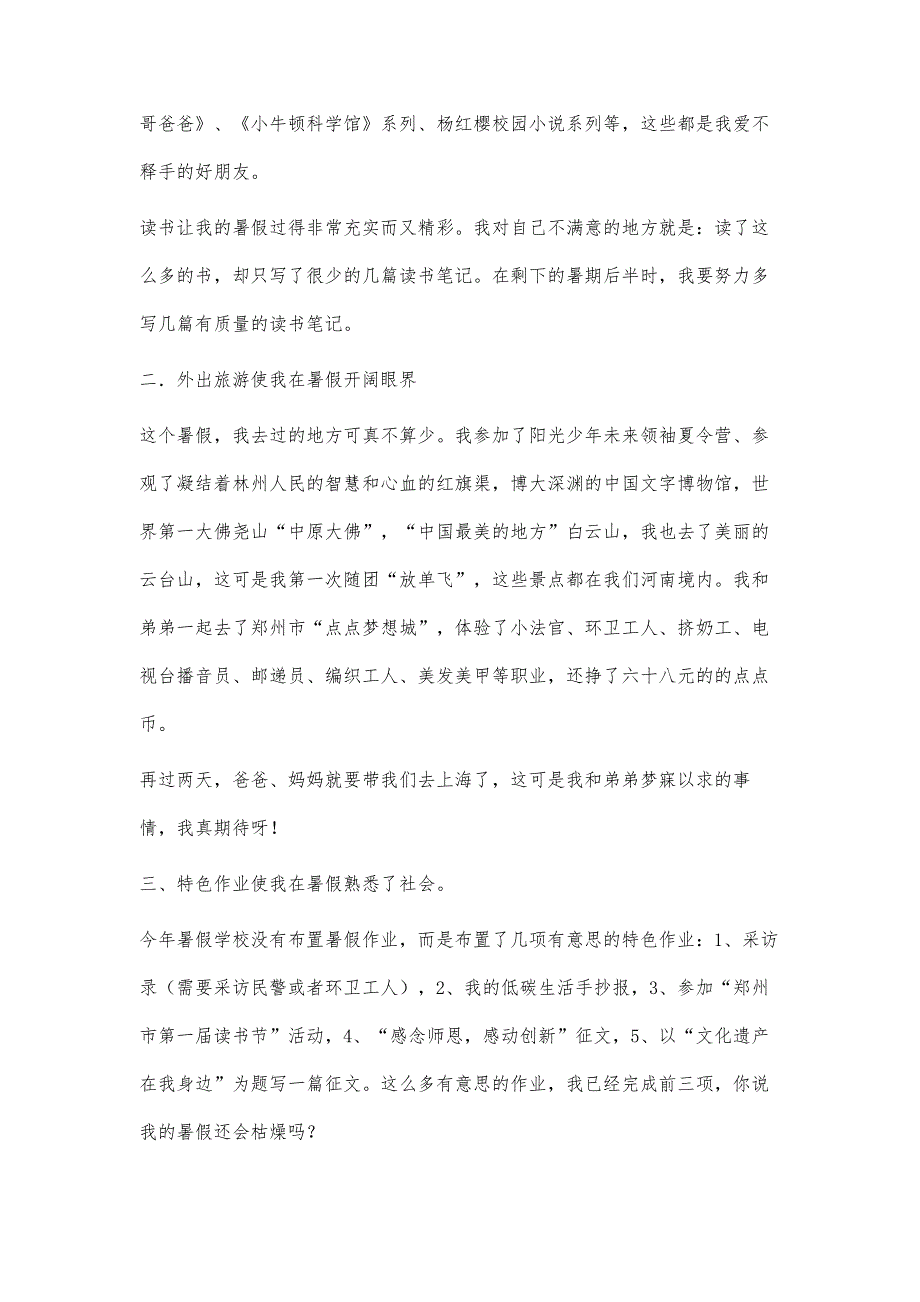 哥爸爸》、《小牛顿科学馆》系列、杨红樱校园小说系列等，这些都是我爱不释手的好朋友。

读书让我的暑假过得非常充实而又精彩。我对自己不满意的地方就是：读了这么多的书，却只写了很少的几篇读书笔记。在剩下的暑期后半时，我要努力多写几篇有质量的读书笔记。

二．外出旅游使我在暑假开阔眼界

这个暑假，我去过的地方可真不算少。我参加了阳光少年未来领袖夏令营、参观了凝结着林州人民的智慧和心血的红旗渠，博大深渊的中国文字博物馆，世界第一大佛尧山“中原大佛”，“中国最美的地方”白云山，我也去了美丽的云台山，这可是我第一次随团“放单飞”，这些景点都在我们河南境内。我和弟弟一起去了郑州市“点点梦想城”，体验了小法官、环卫工人、挤奶工、电视台播音员、邮递员、编织工人、美发美甲等职业，还挣了六十八元的的点点币。

再过两天，爸爸、妈妈就要带我们去上海了，这可是我和弟弟梦寐以求的事情，我真期待呀！

三、特色作业使我在暑假熟悉了社会。

今年暑假学校没有布置暑假作业，而是布置了几项有意思的特色作业：1、采访录（需要采访民警或者环卫工人），2、我的低碳生活手抄报，3、参加“郑州市第一届读书节”活动，4、“感念师恩，感动创新”征文，5、以“文化遗产在我身边”为题写一篇征文。这么多有意思的作业，我已经完成前三项，你说我的暑假还会枯燥吗？